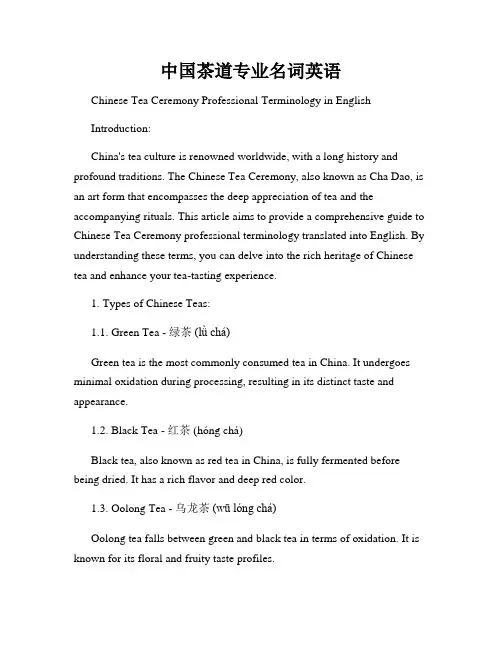 中国茶道专业名词英语

Chinese Tea Ceremony Professional Terminology in English

Introduction:

China's tea culture is renowned worldwide, with a long history and profound traditions. The Chinese Tea Ceremony, also known as Cha Dao, is an art form that encompasses the deep appreciation of tea and the accompanying rituals. This article aims to provide a comprehensive guide to Chinese Tea Ceremony professional terminology translated into English. By understanding these terms, you can delve into the rich heritage of Chinese tea and enhance your tea-tasting experience.

1. Types of Chinese Teas:

1.1. Green Tea - 绿茶 (lǜ chá)

Green tea is the most commonly consumed tea in China. It undergoes minimal oxidation during processing, resulting in its distinct taste and appearance.

1.2. Black Tea - 红茶 (hóng chá)

Black tea, also known as red tea in China, is fully fermented before being dried. It has a rich flavor and deep red color.

1.3. Oolong Tea - 乌龙茶 (wū lóng chá)

Oolong tea falls between green and black tea in terms of oxidation. It is known for its floral and fruity taste profiles.